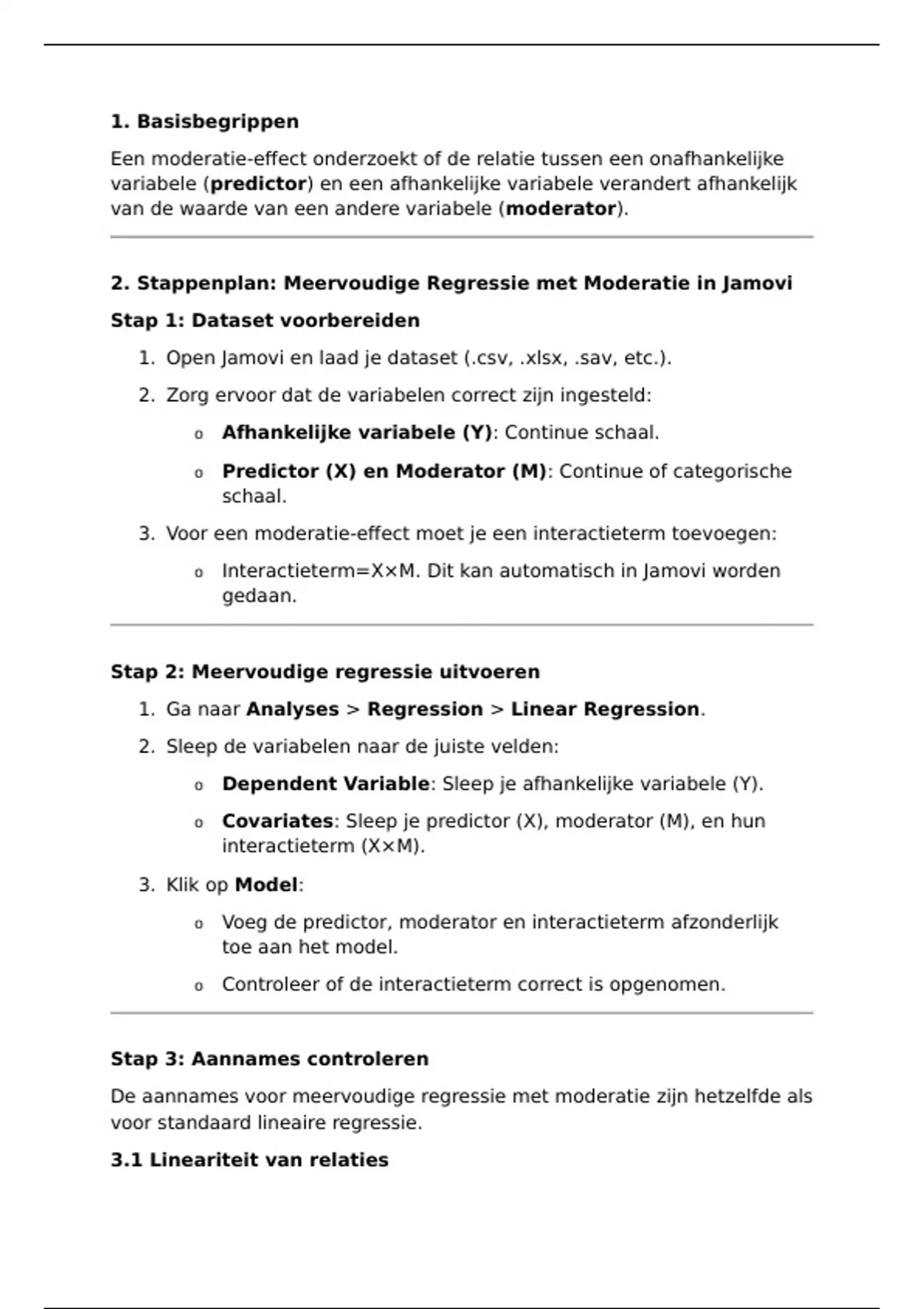 1. Basisbegrippen

Een moderatie-effect onderzoekt of de relatie tussen een onafhankelijke variabele (predictor) en een afhankelijke variabele verandert afhankelijk van de waarde van een andere variabele (moderator).

2. Stappenplan: Meervoudige Regressie met Moderatie in Jamovi

Stap 1: Dataset voorbereiden

1. Open Jamovi en laad je dataset (.csv, .xlsx, .sav, etc.).
2. Zorg ervoor dat de variabelen correct zijn ingesteld:
   o Afhankelijke variabele (Y): Continue schaal.
   o Predictor (X) en Moderator (M): Continue of categorische schaal.
3. Voor een moderatie-effect moet je een interactieterm toevoegen:
   o Interactieterm=X×M. Dit kan automatisch in Jamovi worden gedaan.

Stap 2: Meervoudige regressie uitvoeren

1. Ga naar Analyses > Regression > Linear Regression.
2. Sleep de variabelen naar de juiste velden:
   o Dependent Variable: Sleep je afhankelijke variabele (Y).
   o Covariates: Sleep je predictor (X), moderator (M), en hun interactieterm (X×M).
3. Klik op Model:
   o Voeg de predictor, moderator en interactieterm afzonderlijk toe aan het model.
   o Controleer of de interactieterm correct is opgenomen.

Stap 3: Aannames controleren

De aannames voor meervoudige regressie met moderatie zijn hetzelfde als voor standaard lineaire regressie.

3.1 Lineariteit van relaties